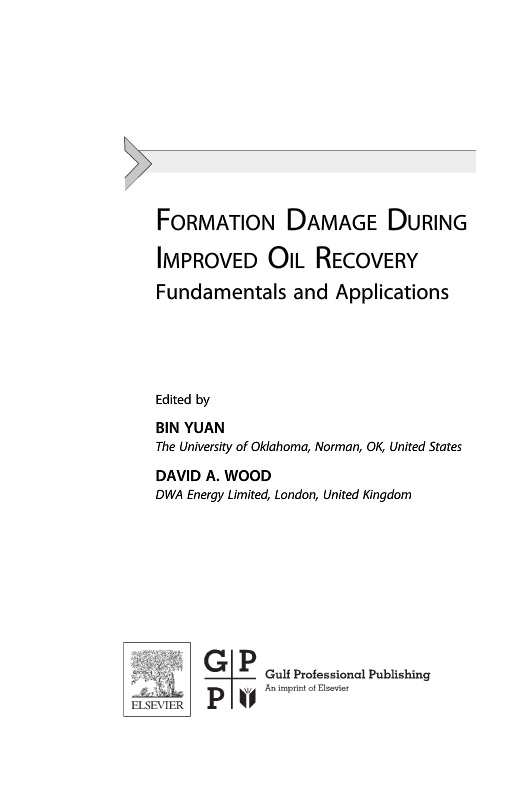 FORMATION DAMAGE DURING IMPROVED OIL RECOVERY
Fundamentals and Applications

Edited by

BIN YUAN
The University of Oklahoma, Norman, OK, United States

DAVID A. WOOD
DWA Energy Limited, London, United Kingdom

ELSEVIER

G P
P

Gulf Professional Publishing
An imprint of Elsevier